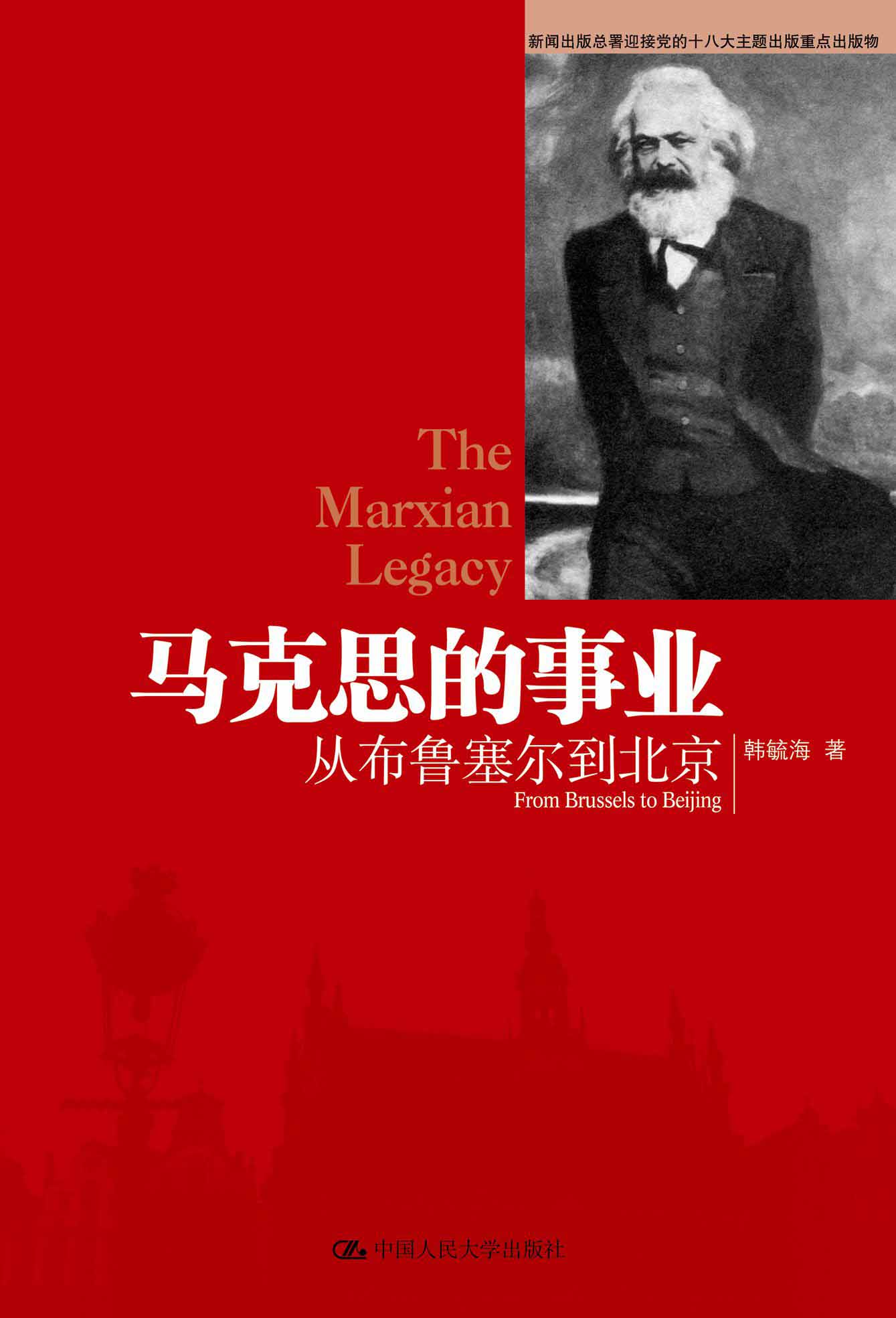 新闻出版总署迎接党的十八大主题出版重点出版物

The Marxian Legacy

马克思的事业

从布鲁塞尔到北京

From Brussels to Beijing

韩毓海 著

中国人民大学出版社